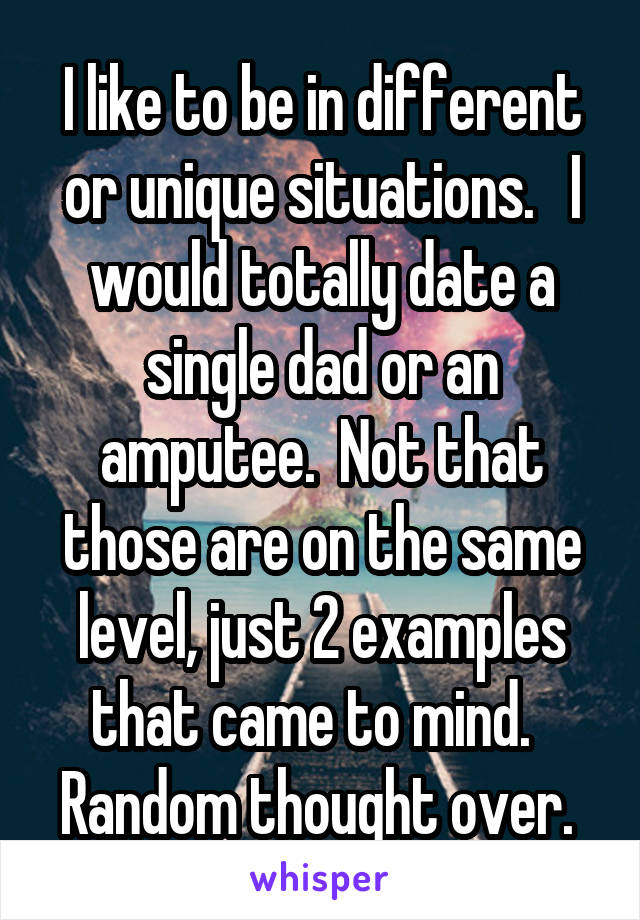 I like to be in different or unique situations.   I would totally date a single dad or an amputee.  Not that those are on the same level, just 2 examples that came to mind.   Random thought over.

whisper